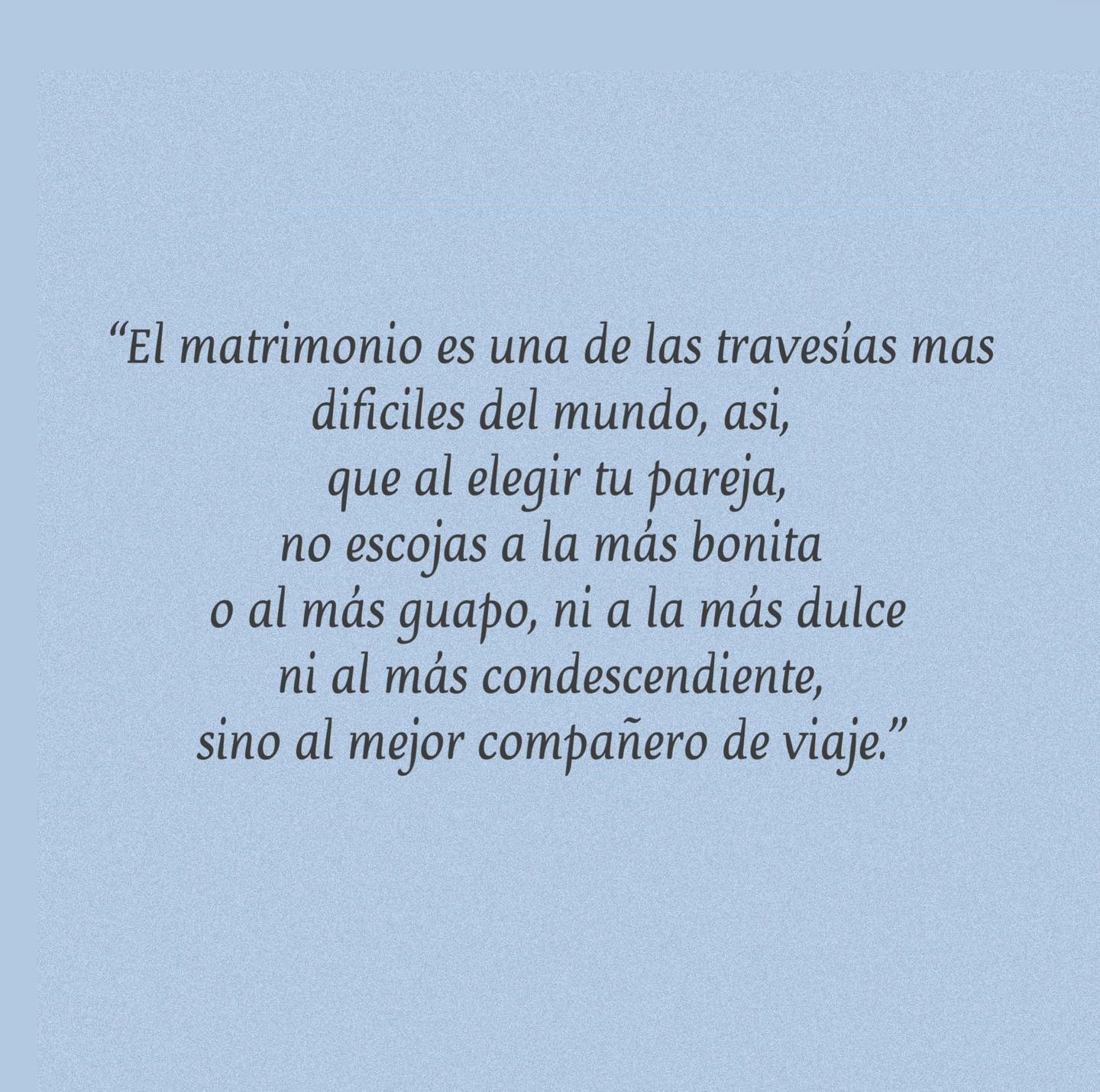 “El matrimonio es una de las travesías mas dificiles del mundo, asi, que al elegir tu pareja, no escojas a la más bonita o al más guapo, ni a la más dulce ni al más condescendiente, sino al mejor compañero de viaje.”